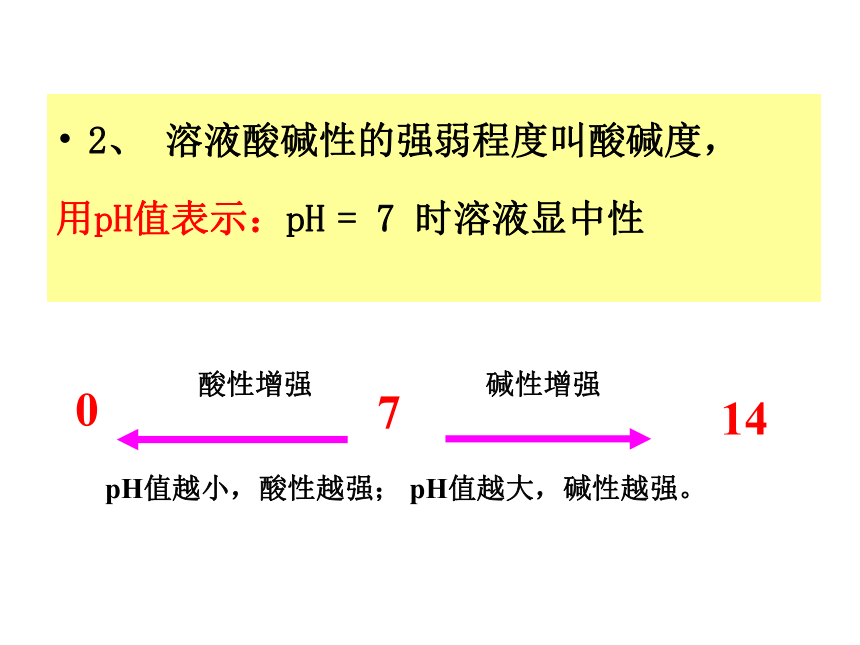 • 2、 溶液酸碱性的强弱程度叫酸碱度，

用pH值表示：pH = 7 时溶液显中性

酸性增强

碱性增强

0

7

14

pH值越小，酸性越强； pH值越大，碱性越强。